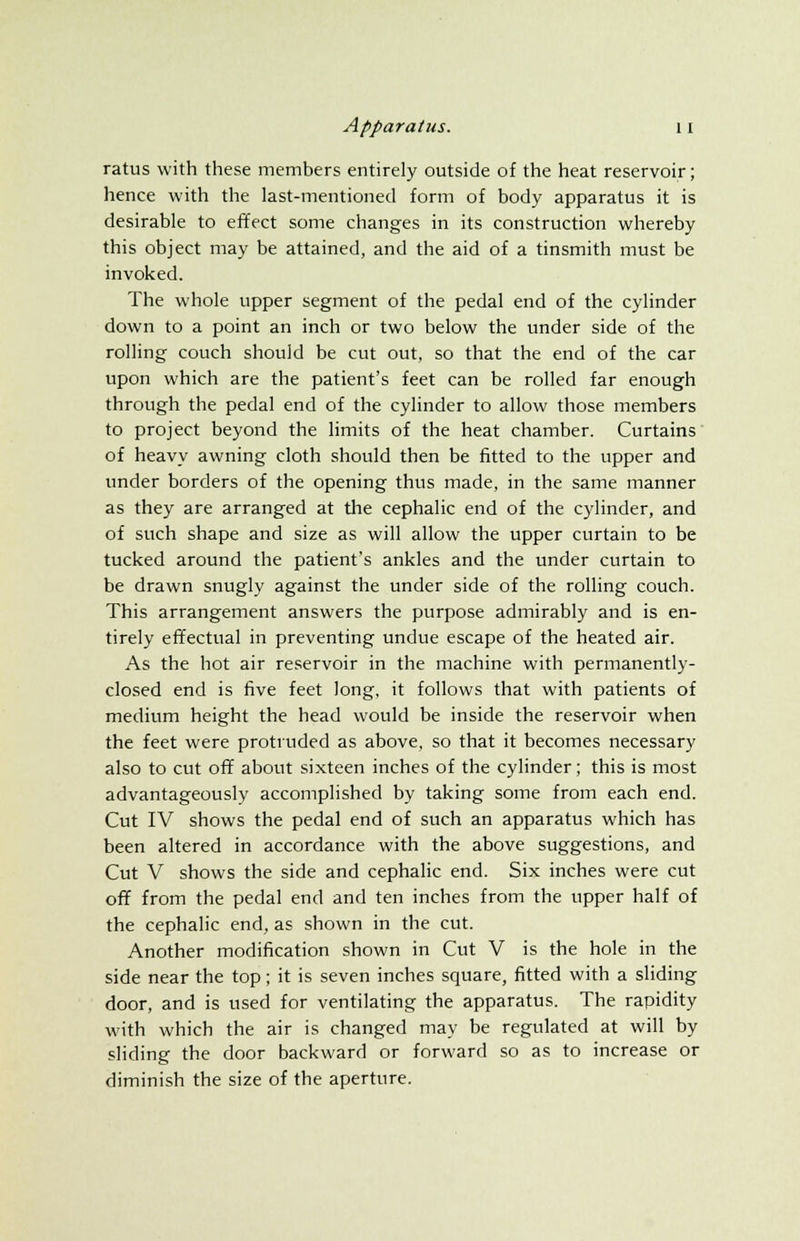 Apparatus. 11

ratus with these members entirely outside of the heat reservoir; hence with the last-mentioned form of body apparatus it is desirable to effect some changes in its construction whereby this object may be attained, and the aid of a tinsmith must be invoked.

The whole upper segment of the pedal end of the cylinder down to a point an inch or two below the under side of the rolling couch should be cut out, so that the end of the car upon which are the patient's feet can be rolled far enough through the pedal end of the cylinder to allow those members to project beyond the limits of the heat chamber. Curtains of heavy awning cloth should then be fitted to the upper and under borders of the opening thus made, in the same manner as they are arranged at the cephalic end of the cylinder, and of such shape and size as will allow the upper curtain to be tucked around the patient's ankles and the under curtain to be drawn snugly against the under side of the rolling couch. This arrangement answers the purpose admirably and is entirely effectual in preventing undue escape of the heated air.

As the hot air reservoir in the machine with permanently-closed end is five feet long, it follows that with patients of medium height the head would be inside the reservoir when the feet were protruded as above, so that it becomes necessary also to cut off about sixteen inches of the cylinder; this is most advantageously accomplished by taking some from each end. Cut IV shows the pedal end of such an apparatus which has been altered in accordance with the above suggestions, and Cut V shows the side and cephalic end. Six inches were cut off from the pedal end and ten inches from the upper half of the cephalic end, as shown in the cut.

Another modification shown in Cut V is the hole in the side near the top; it is seven inches square, fitted with a sliding door, and is used for ventilating the apparatus. The rapidity with which the air is changed may be regulated at will by sliding the door backward or forward so as to increase or diminish the size of the aperture.